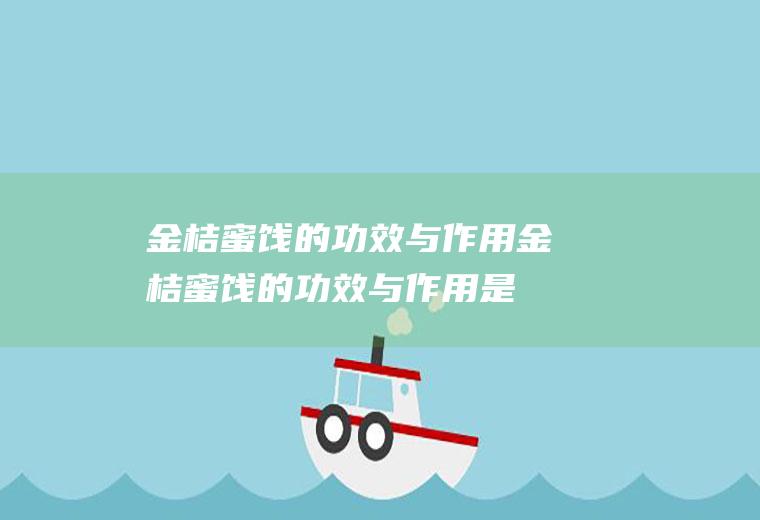 金桔蜜饯的功效与作用金桔蜜饯的功效与作用是